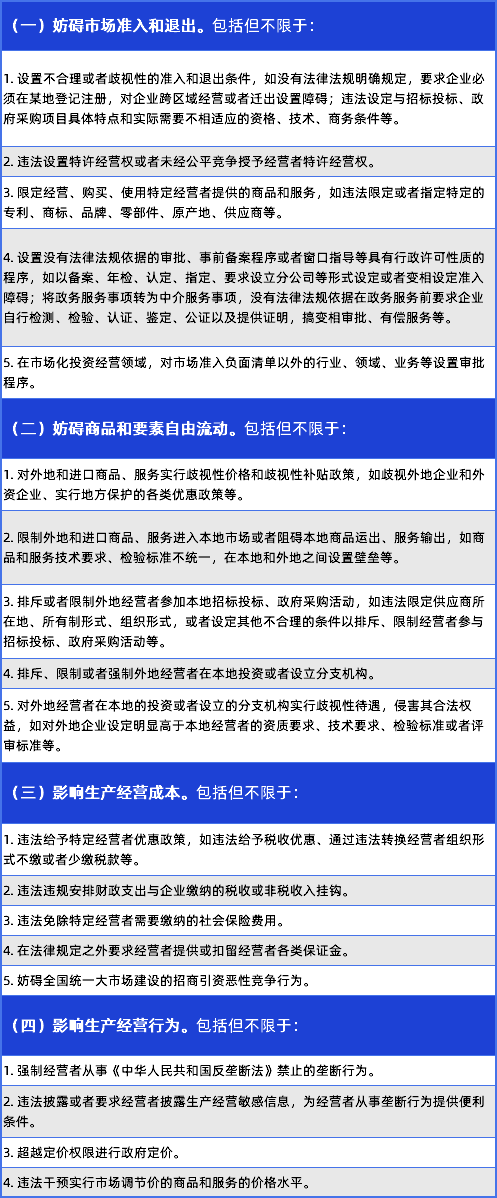 （一）妨碍市场准入和退出。包括但不限于：

1. 设置不合理或者歧视性的准入和退出条件，如没有法律法规明确规定，要求企业必须在某地登记注册，对企业跨区域经营或者迁出设置障碍；违法设定与招标投标、政府采购项目具体特点和实际需要不相适应的资格、技术、商务条件等。

2. 违法设置特许经营权或者未经公平竞争授予经营者特许经营权。

3. 限定经营、购买、使用特定经营者提供的商品和服务，如违法限定或者指定特定的专利、商标、品牌、零部件、原产地、供应商等。

4. 设置没有法律法规依据的审批、事前备案程序或者窗口指导等具有行政许可性质的程序，如以备案、年检、认定、指定、要求设立分公司等形式设定或者变相设定准入障碍；将政务服务事项转为中介服务事项，没有法律法规依据在政务服务前要求企业自行检测、检验、认证、鉴定、公证以及提供证明，搞变相审批、有偿服务等。

5. 在市场化投资经营领域，对市场准入负面清单以外的行业、领域、业务等设置审批程序。

（二）妨碍商品和要素自由流动。包括但不限于：

1. 对外地和进口商品、服务实行歧视性价格和歧视性补贴政策，如歧视外地企业和外资企业、实行地方保护的各类优惠政策等。

2. 限制外地和进口商品、服务进入本地市场或者阻碍本地商品运出、服务输出，如商品和服务技术要求、检验标准不统一，在本地和外地之间设置壁垒等。

3. 排斥或者限制外地经营者参加本地招标投标、政府采购活动，如违法限定供应商所在地、所有制形式、组织形式，或者设定其他不合理的条件以排斥、限制经营者参与招标投标、政府采购活动等。

4. 排斥、限制或者强制外地经营者在本地投资或者设立分支机构。

5. 对外地经营者在本地的投资或者设立的分支机构实行歧视性待遇，侵害其合法权益，如对外地企业设定明显高于本地经营者的资质要求、技术要求、检验标准或者评审标准等。

（三）影响生产经营成本。包括但不限于：

1. 违法给予特定经营者优惠政策，如违法给予税收优惠、通过违法转换经营者组织形式不缴或者少缴税款等。

2. 违法违规安排财政支出与企业缴纳的税收或非税收入挂钩。

3. 违法免除特定经营者需要缴纳的社会保险费用。

4. 在法律规定之外要求经营者提供或扣留经营者各类保证金。

5. 妨碍全国统一大市场建设的招商引资恶性竞争行为。

（四）影响生产经营行为。包括但不限于：

1. 强制经营者从事《中华人民共和国反垄断法》禁止的垄断行为。

2. 违法披露或者要求经营者披露生产经营敏感信息，为经营者从事垄断行为提供便利条件。

3. 超越定价权限进行政府定价。

4. 违法干预实行市场调节价的商品和服务的价格水平。